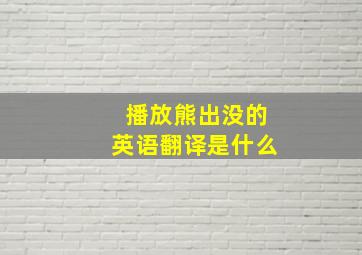 播放熊出没的
英语翻译是什么